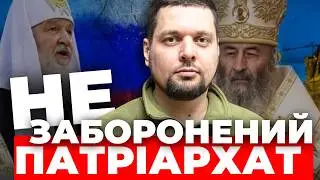 НЕ
ЗАБОРОНЕНИЙ
ПАТРІАРХАТ